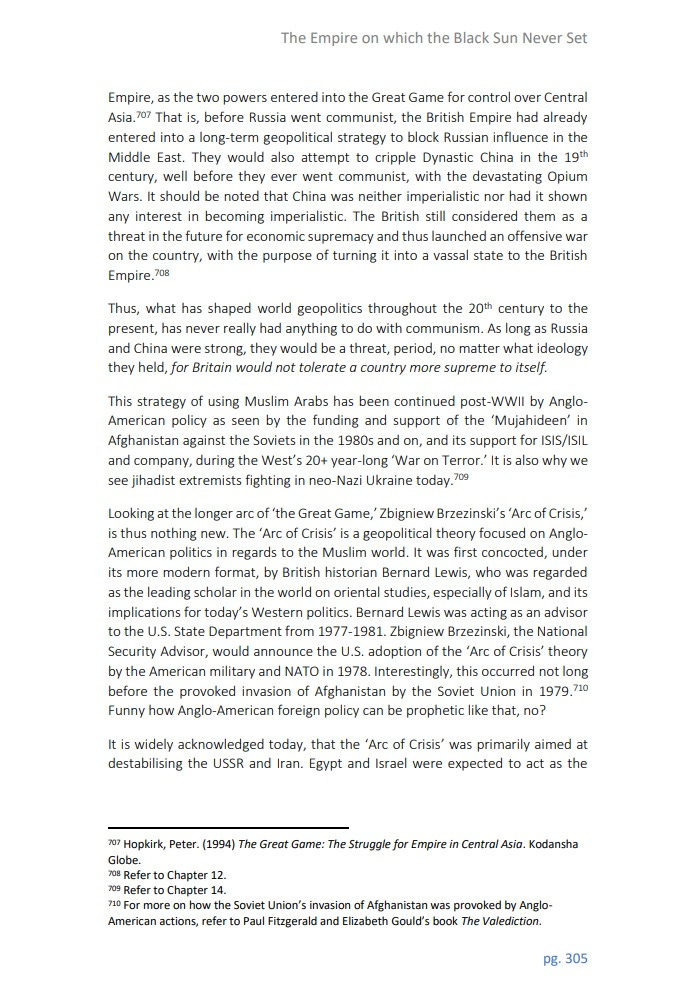 The Empire on which the Black Sun Never Set

Empire, as the two powers entered into the Great Game for control over Central Asia.$^{707}$ That is, before Russia went communist, the British Empire had already entered into a long-term geopolitical strategy to block Russian influence in the Middle East. They would also attempt to cripple Dynastic China in the 19$^{th}$ century, well before they ever went communist, with the devastating Opium Wars. It should be noted that China was neither imperialistic nor had it shown any interest in becoming imperialistic. The British still considered them as a threat in the future for economic supremacy and thus launched an offensive war on the country, with the purpose of turning it into a vassal state to the British Empire.$^{708}$

Thus, what has shaped world geopolitics throughout the 20$^{th}$ century to the present, has never really had anything to do with communism. As long as Russia and China were strong, they would be a threat, period, no matter what ideology they held, for Britain would not tolerate a country more supreme to itself.

This strategy of using Muslim Arabs has been continued post-WWII by Anglo-American policy as seen by the funding and support of the 'Mujahideen' in Afghanistan against the Soviets in the 1980s and on, and its support for ISIS/ISIL and company, during the West's 20+ year-long 'War on Terror.' It is also why we see jihadist extremists fighting in neo-Nazi Ukraine today.$^{709}$

Looking at the longer arc of 'the Great Game,' Zbigniew Brzezinski's 'Arc of Crisis,' is thus nothing new. The 'Arc of Crisis' is a geopolitical theory focused on Anglo-American politics in regards to the Muslim world. It was first concocted, under its more modern format, by British historian Bernard Lewis, who was regarded as the leading scholar in the world on oriental studies, especially of Islam, and its implications for today's Western politics. Bernard Lewis was acting as an advisor to the U.S. State Department from 1977-1981. Zbigniew Brzezinski, the National Security Advisor, would announce the U.S. adoption of the 'Arc of Crisis' theory by the American military and NATO in 1978. Interestingly, this occurred not long before the provoked invasion of Afghanistan by the Soviet Union in 1979.$^{710}$ Funny how Anglo-American foreign policy can be prophetic like that, no?

It is widely acknowledged today, that the 'Arc of Crisis' was primarily aimed at destabilising the USSR and Iran. Egypt and Israel were expected to act as the

$^{707}$ Hopkirk, Peter. (1994) The Great Game: The Struggle for Empire in Central Asia. Kodansha Globe.
$^{708}$ Refer to Chapter 12.
$^{709}$ Refer to Chapter 14.
$^{710}$ For more on how the Soviet Union's invasion of Afghanistan was provoked by Anglo-American actions, refer to Paul Fitzgerald and Elizabeth Gould's book The Valediction.

pg. 305